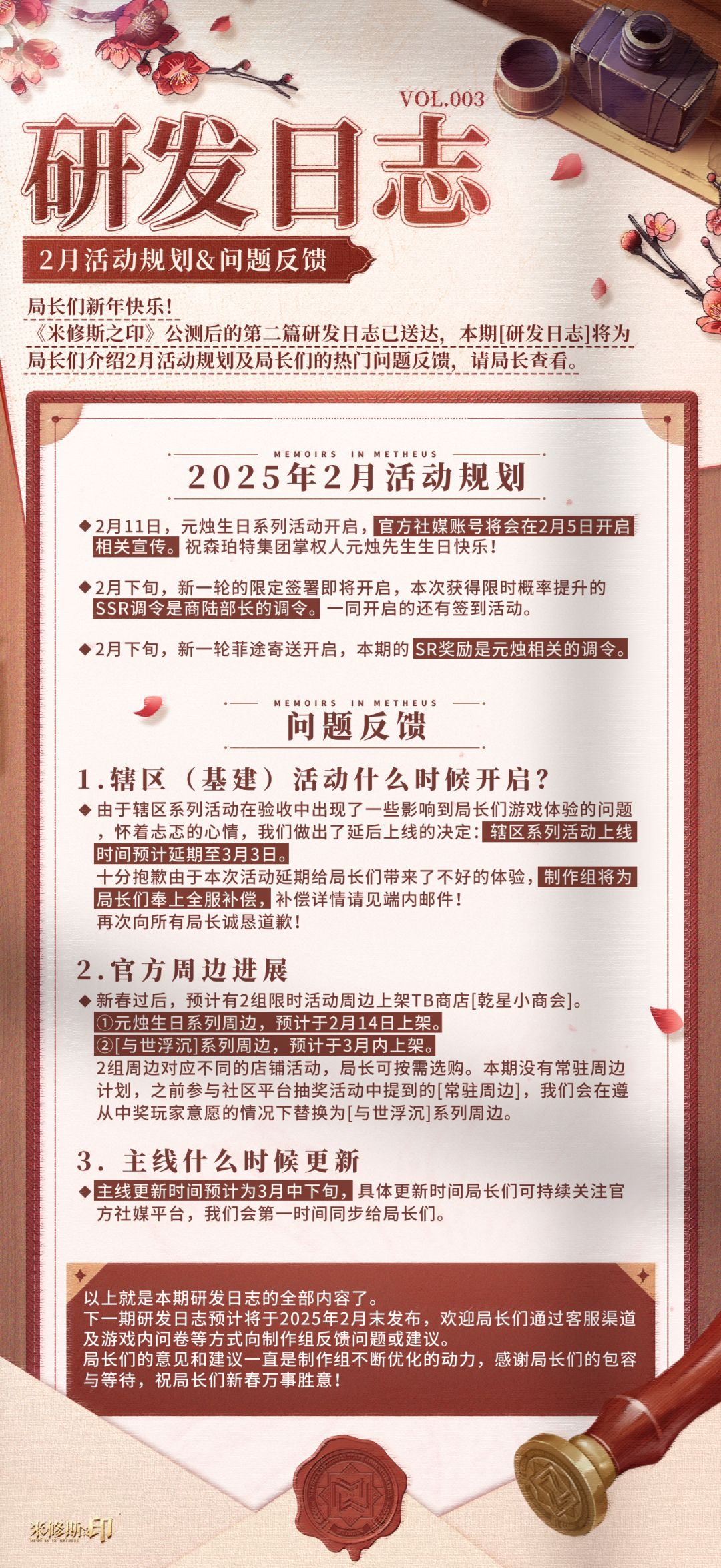 VOL.003

研发日志

2月活动规划&问题反馈

局长们新年快乐！
《米修斯之印》公测后的第二篇研发日志已送达，本期[研发日志]将为局长们介绍2月活动规划及局长们的热门问题反馈，请局长查看。

MEMOIRS IN METHEUS

2025年2月活动规划

◆2月11日，元烛生日系列活动开启，官方社媒账号将会在2月5日开启相关宣传。祝森珀特集团掌权人元烛先生生日快乐！

◆2月下旬，新一轮的限定签署即将开启，本次获得限时概率提升的SSR调令是商陆部长的调令。一同开启的还有签到活动。

◆2月下旬，新一轮菲途寄送开启，本期的SR奖励是元烛相关的调令。

MEMOIRS IN METHEUS

问题反馈

1.辖区（基建）活动什么时候开启？

◆由于辖区系列活动在验收中出现了一些影响到局长们游戏体验的问题，怀着忐忑的心情，我们做出了延后上线的决定：辖区系列活动上线时间预计延期至3月3日。
十分抱歉由于本次活动延期给局长们带来了不好的体验，制作组将为局长们奉上全服补偿，补偿详情请见端内邮件！
再次向所有局长诚恳道歉！

2.官方周边进展

◆新春过后，预计有2组限时活动周边上架TB商店[乾星小商会]。
①元烛生日系列周边，预计于2月14日上架。
②[与世浮沉]系列周边，预计于3月内上架。
2组周边对应不同的店铺活动，局长可按需选购。本期没有常驻周边计划，之前参与社区平台抽奖活动中提到的[常驻周边]，我们会在遵从中奖玩家意愿的情况下替换为[与世浮沉]系列周边。

3. 主线什么时候更新

◆主线更新时间预计为3月中下旬，具体更新时间局长们可持续关注官方社媒平台，我们会第一时间同步给局长们。

以上就是本期研发日志的全部内容了。
下一期研发日志预计将于2025年2月末发布，欢迎局长们通过客服渠道及游戏内问卷等方式向制作组反馈问题或建议。
局长们的意见和建议一直是制作组不断优化的动力，感谢局长们的包容与等待，祝局长们新春万事胜意！

米修斯之印
MEMOIRS IN METHEUS